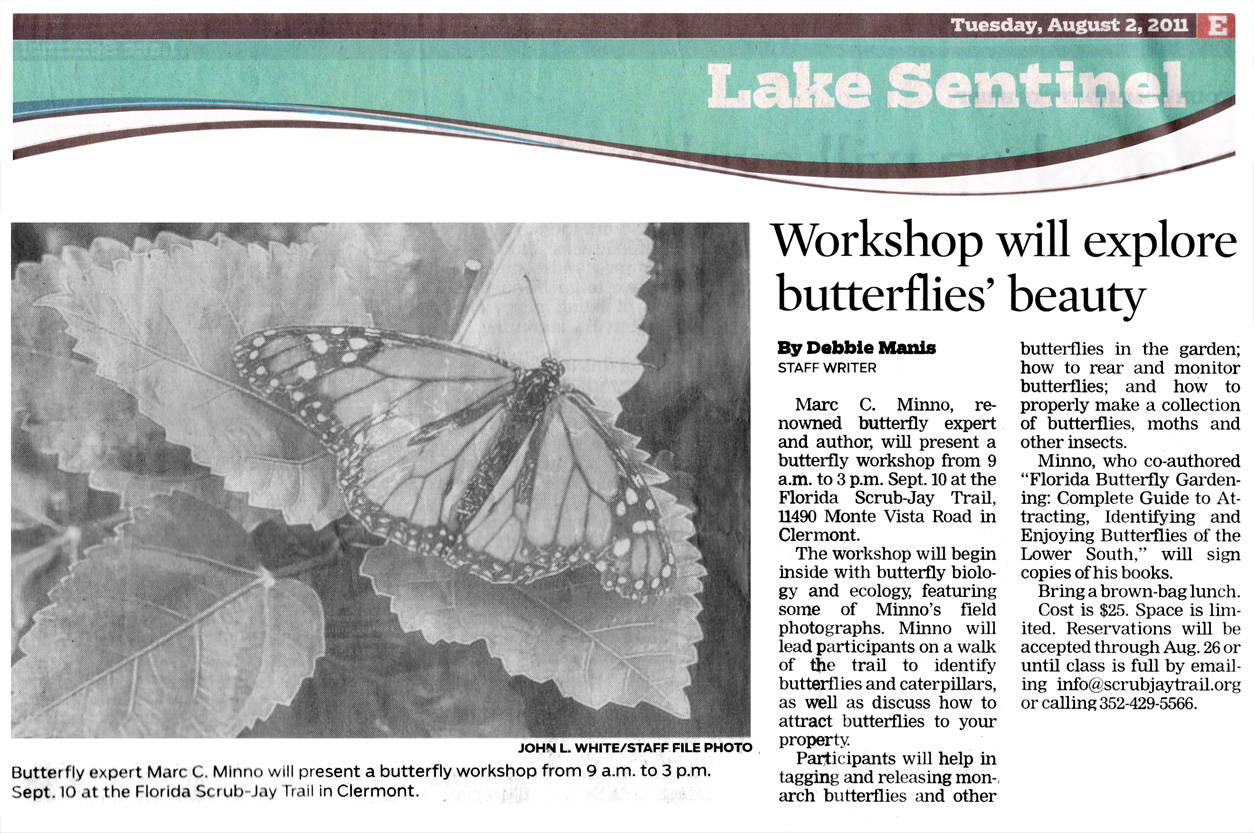 Tuesday, August 2, 2011 E

Lake Sentinel

JOHN L. WHITE/STAFF FILE PHOTO

Butterfly expert Marc C. Minno will present a butterfly workshop from 9 a.m. to 3 p.m. Sept. 10 at the Florida Scrub-Jay Trail in Clermont.

Workshop will explore butterflies' beauty

By Debbie Manis
STAFF WRITER

Marc C. Minno, renowned butterfly expert and author, will present a butterfly workshop from 9 a.m. to 3 p.m. Sept. 10 at the Florida Scrub-Jay Trail, 11490 Monte Vista Road in Clermont.

The workshop will begin inside with butterfly biology and ecology, featuring some of Minno's field photographs. Minno will lead participants on a walk of the trail to identify butterflies and caterpillars, as well as discuss how to attract butterflies to your property.

Participants will help in tagging and releasing monarch butterflies and other butterflies in the garden; how to rear and monitor butterflies; and how to properly make a collection of butterflies, moths and other insects.

Minno, who co-authored "Florida Butterfly Gardening: Complete Guide to Attracting, Identifying and Enjoying Butterflies of the Lower South," will sign copies of his books.

Bring a brown-bag lunch. Cost is $25. Space is limited. Reservations will be accepted through Aug. 26 or until class is full by emailing info@scrubjaytrail.org or calling 352-429-5566.